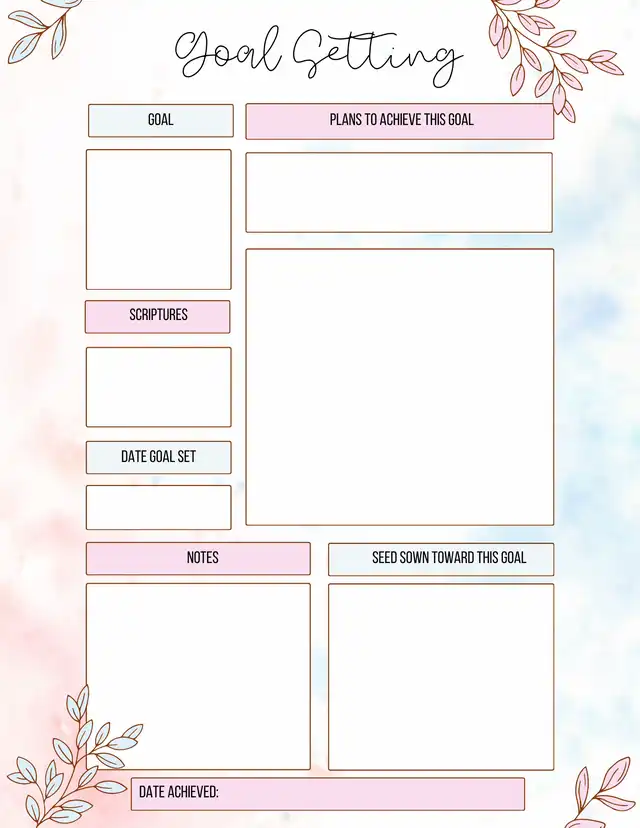 Goal Setting

GOAL

SCRIPTURES

DATE GOAL SET

PLANS TO ACHIEVE THIS GOAL

NOTES

SEED SOWN TOWARD THIS GOAL

DATE ACHIEVED: